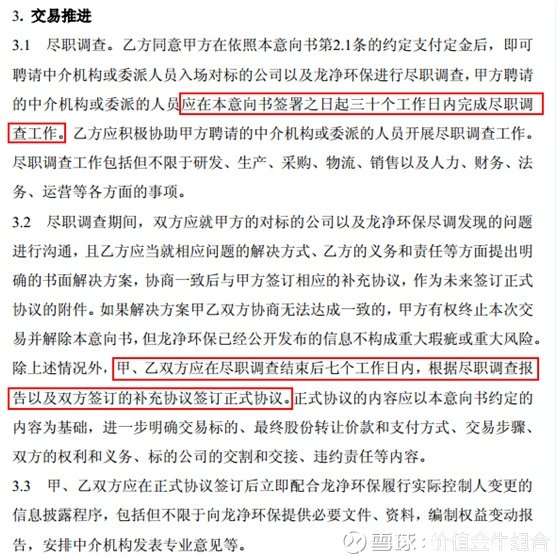 3. 交易推进

3.1 尽职调查。乙方同意甲方在依照本意向书第2.1条的约定支付定金后，即可聘请中介机构或委派人员入场对标的公司以及龙净环保进行尽职调查，甲方聘请的中介机构或委派的人员应在本意向书签署之日起三十个工作日内完成尽职调查工作。乙方应积极协助甲方聘请的中介机构或委派的人员开展尽职调查工作。尽职调查工作包括但不限于研发、生产、采购、物流、销售以及人力、财务、法务、运营等各方面的事项。

3.2 尽职调查期间，双方应就甲方的对标的公司以及龙净环保尽调发现的问题进行沟通，且乙方应当就相应问题的解决方式、乙方的义务和责任等方面提出明确的书面解决方案，协商一致后与甲方签订相应的补充协议，作为未来签订正式协议的附件。如果解决方案甲乙双方协商无法达成一致的，甲方有权终止本次交易并解除本意向书，但龙净环保已经公开发布的信息不构成重大瑕疵或重大风险。除上述情况外，甲、乙双方应在尽职调查结束后七个工作日内，根据尽职调查报告以及双方签订的补充协议签订正式协议。正式协议的内容应以本意向书约定的内容为基础，进一步明确交易标的、最终股份转让价款和支付方式、交易步骤、双方的权利和义务、标的公司的交割和交接、违约责任等内容。

3.3 甲、乙双方应在正式协议签订后立即配合龙净环保履行实际控制人变更的信息披露程序，包括但不限于向龙净环保提供必要文件、资料，编制权益变动报告，安排中介机构发表专业意见等。

雪球：价值金牛组合